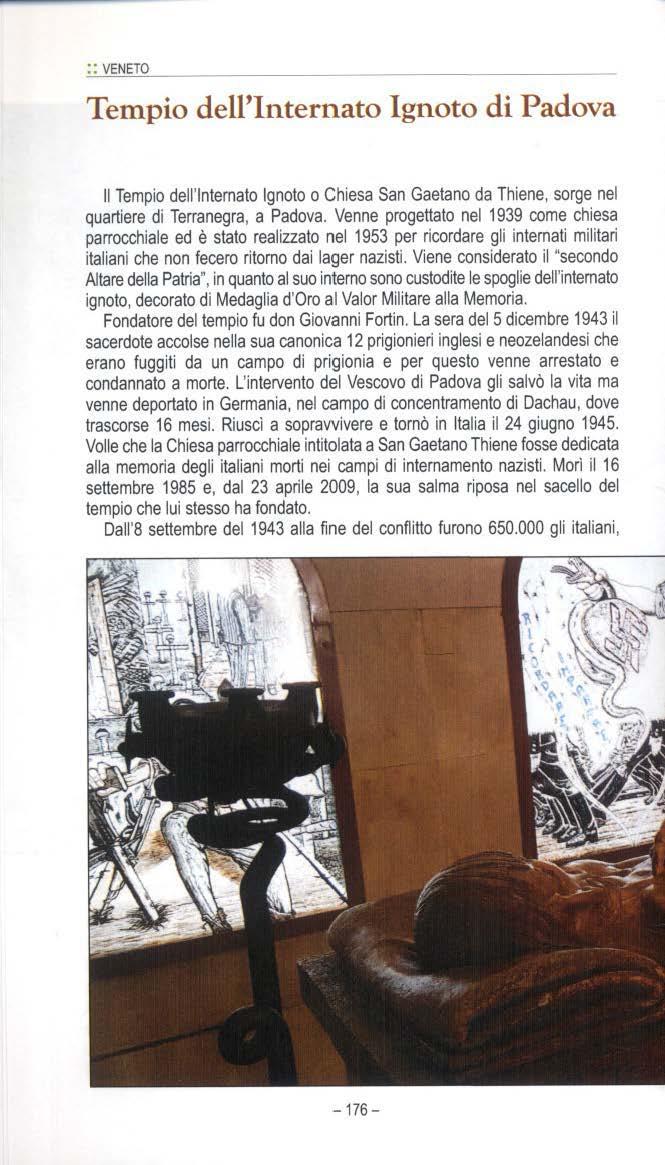 :: VENETO

Tempio dell'Internato Ignoto di Padova

Il Tempio dell'Internato Ignoto o Chiesa San Gaetano da Thiene, sorge nel quartiere di Terranegra, a Padova. Venne progettato nel 1939 come chiesa parrocchiale ed è stato realizzato nel 1953 per ricordare gli internati militari italiani che non fecero ritorno dai lager nazisti. Viene considerato il "secondo Altare della Patria", in quanto al suo interno sono custodite le spoglie dell'internato ignoto, decorato di Medaglia d'Oro al Valor Militare alla Memoria.

Fondatore del tempio fu don Giovanni Fortin. La sera del 5 dicembre 1943 il sacerdote accolse nella sua canonica 12 prigionieri inglesi e neozelandesi che erano fuggiti da un campo di prigionia e per questo venne arrestato e condannato a morte. L'intervento del Vescovo di Padova gli salvò la vita ma venne deportato in Germania, nel campo di concentramento di Dachau, dove trascorse 16 mesi. Riuscì a sopravvivere e tornò in Italia il 24 giugno 1945. Volle che la Chiesa parrocchiale intitolata a San Gaetano Thiene fosse dedicata alla memoria degli italiani morti nei campi di internamento nazisti. Morì il 16 settembre 1985 e, dal 23 aprile 2009, la sua salma riposa nel sacello del tempio che lui stesso ha fondato.

Dall'8 settembre del 1943 alla fine del conflitto furono 650.000 gli italiani,

– 176 –